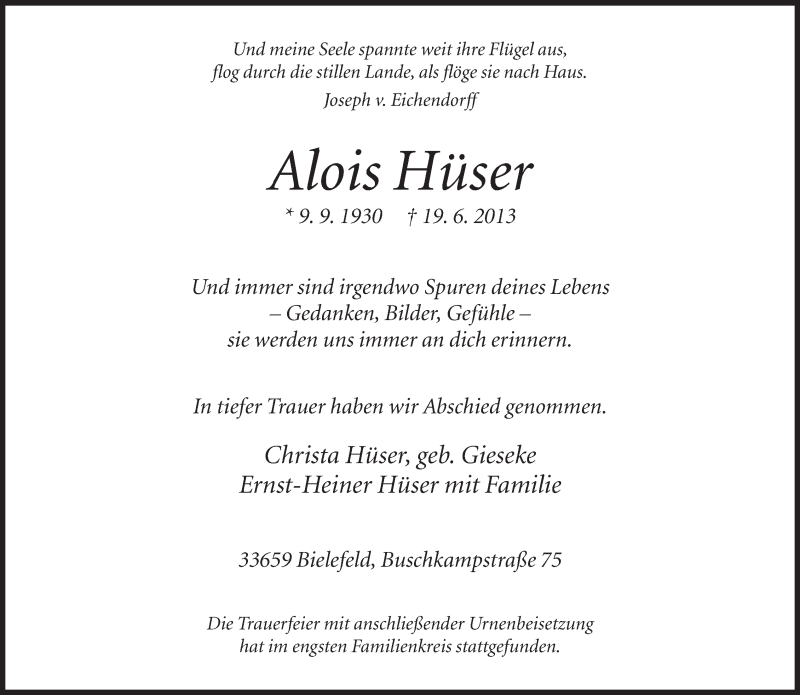 Und meine Seele spannte weit ihre Flügel aus,
flog durch die stillen Lande, als flöge sie nach Haus.
Joseph v. Eichendorff

Alois Hüser

* 9. 9. 1930 † 19. 6. 2013

Und immer sind irgendwo Spuren deines Lebens
– Gedanken, Bilder, Gefühle –
sie werden uns immer an dich erinnern.

In tiefer Trauer haben wir Abschied genommen.

Christa Hüser, geb. Gieseke
Ernst-Heiner Hüser mit Familie

33659 Bielefeld, Buschkampstraße 75

Die Trauerfeier mit anschließender Urnenbeisetzung
hat im engsten Familienkreis stattgefunden.